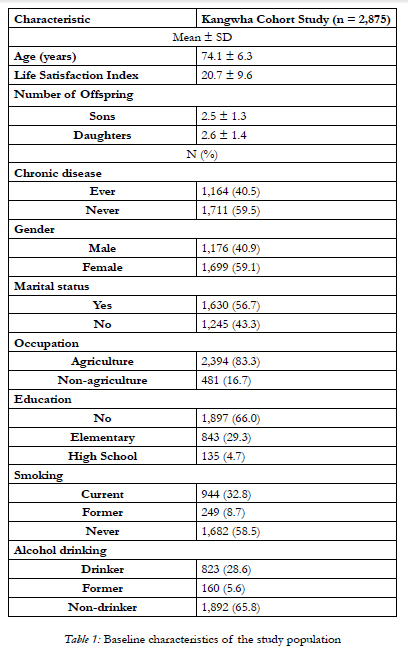 | Characteristic | Kangwha Cohort Study (n = 2,875) |
|---|---|
| Mean ± SD | |
| Age (years) | 74.1 ± 6.3 |
| Life Satisfaction Index | 20.7 ± 9.6 |
| Number of Offspring | |
| Sons | 2.5 ± 1.3 |
| Daughters | 2.6 ± 1.4 |
| N (%) | |
| Chronic disease | |
| Ever | 1,164 (40.5) |
| Never | 1,711 (59.5) |
| Gender | |
| Male | 1,176 (40.9) |
| Female | 1,699 (59.1) |
| Marital status | |
| Yes | 1,630 (56.7) |
| No | 1,245 (43.3) |
| Occupation | |
| Agriculture | 2,394 (83.3) |
| Non-agriculture | 481 (16.7) |
| Education | |
| No | 1,897 (66.0) |
| Elementary | 843 (29.3) |
| High School | 135 (4.7) |
| Smoking | |
| Current | 944 (32.8) |
| Former | 249 (8.7) |
| Never | 1,682 (58.5) |
| Alcohol drinking | |
| Drinker | 823 (28.6) |
| Former | 160 (5.6) |
| Non-drinker | 1,892 (65.8) |

Table 1: Baseline characteristics of the study population